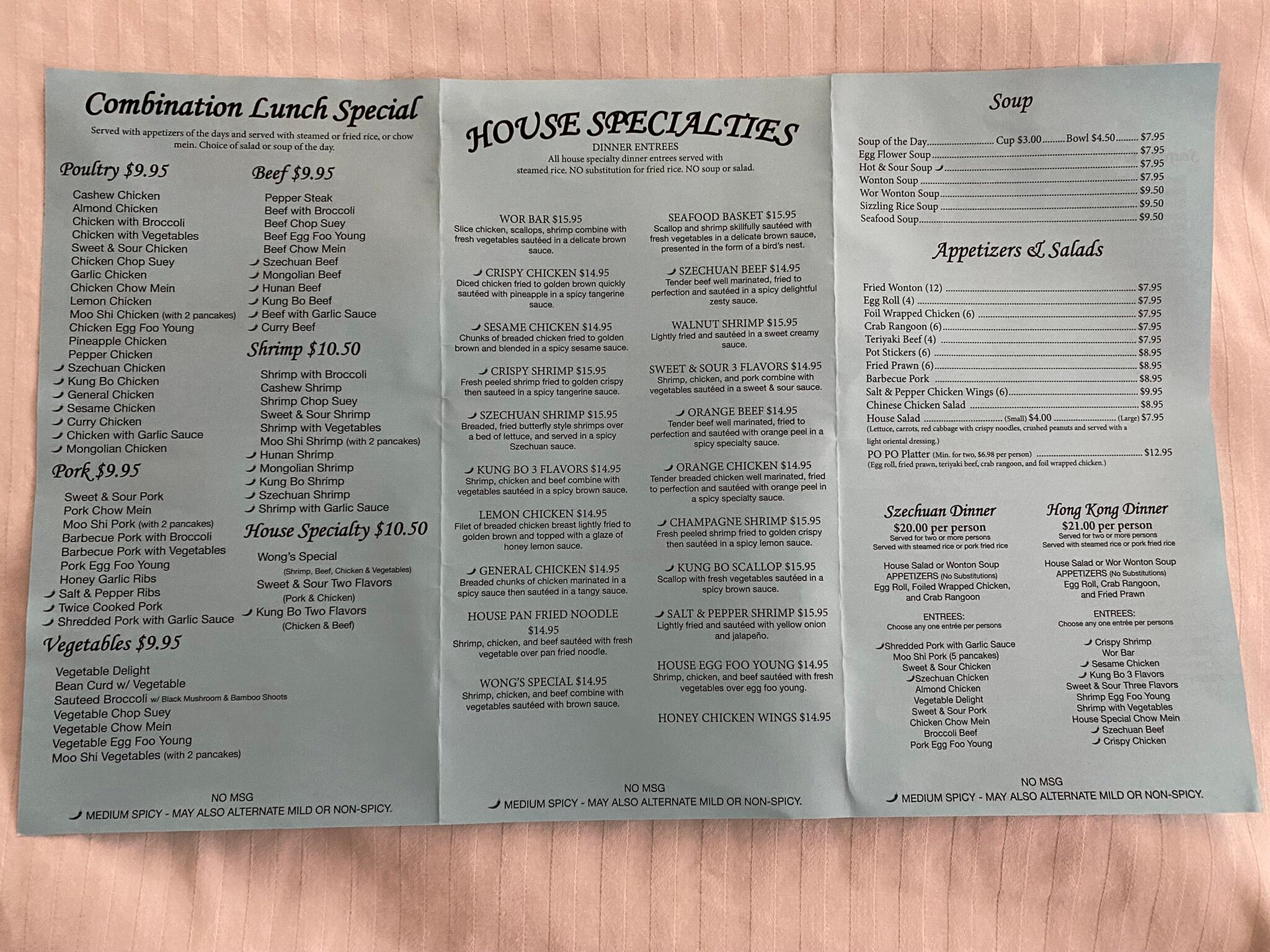 Combination Lunch Special

Served with appetizers of the days and served with steamed or fried rice, or chow mein. Choice of salad or soup of the day.

Poultry $9.95

Cashew Chicken
Almond Chicken
Chicken with Broccoli
Chicken with Vegetables
Sweet & Sour Chicken
Chicken Chop Suey
Garlic Chicken
Chicken Chow Mein
Lemon Chicken
Moo Shi Chicken (with 2 pancakes)
Chicken Egg Foo Young
Pineapple Chicken
Pepper Chicken
Szechuan Chicken
Kung Bo Chicken
General Chicken
Sesame Chicken
Curry Chicken
Chicken with Garlic Sauce
Mongolian Chicken

Pork $9.95

Sweet & Sour Pork
Pork Chow Mein
Moo Shi Pork (with 2 pancakes)
Barbecue Pork with Broccoli
Barbecue Pork with Vegetables
Pork Egg Foo Young
Honey Garlic Ribs
Salt & Pepper Ribs
Twice Cooked Pork
Shredded Pork with Garlic Sauce

Vegetables $9.95

Vegetable Delight
Bean Curd w/ Vegetable
Sauteed Broccoli w/ Black Mushroom & Bamboo Shoots
Vegetable Chop Suey
Vegetable Chow Mein
Vegetable Egg Foo Young
Moo Shi Vegetables (with 2 pancakes)

Beef $9.95

Pepper Steak
Beef with Broccoli
Beef Chop Suey
Beef Egg Foo Young
Beef Chow Mein
Szechuan Beef
Mongolian Beef
Hunan Beef
Kung Bo Beef
Beef with Garlic Sauce
Curry Beef

Shrimp $10.50

Shrimp with Broccoli
Cashew Shrimp
Shrimp Chop Suey
Sweet & Sour Shrimp
Shrimp with Vegetables
Moo Shi Shrimp (with 2 pancakes)
Hunan Shrimp
Mongolian Shrimp
Kung Bo Shrimp
Szechuan Shrimp
Shrimp with Garlic Sauce

House Specialty $10.50

Wong's Special
(Shrimp, Beef, Chicken & Vegetables)
Sweet & Sour Two Flavors
(Pork & Chicken)
Kung Bo Two Flavors
(Chicken & Beef)

NO MSG
MEDIUM SPICY - MAY ALSO ALTERNATE MILD OR NON-SPICY.

HOUSE SPECIALTIES

DINNER ENTREES
All house specialty dinner entrees served with steamed rice. NO substitution for fried rice. NO soup or salad.

WOR BAR $15.95
Slice chicken, scallops, shrimp combine with fresh vegetables sautéed in a delicate brown sauce.

CRISPY CHICKEN $14.95
Diced chicken fried to golden brown quickly sautéed with pineapple in a spicy tangerine sauce.

SESAME CHICKEN $14.95
Chunks of breaded chicken fried to golden brown and blended in a spicy sesame sauce.

CRISPY SHRIMP $15.95
Fresh peeled shrimp fried to golden crispy then sauteed in a spicy tangerine sauce.

SZECHUAN SHRIMP $15.95
Breaded, fried butterfly style shrimps over a bed of lettuce, and served in a spicy Szechuan sauce.

KUNG BO 3 FLAVORS $14.95
Shrimp, chicken and beef combine with vegetables sautéed in a spicy brown sauce.

LEMON CHICKEN $14.95
Filet of breaded chicken breast lightly fried to golden brown and topped with a glaze of honey lemon sauce.

GENERAL CHICKEN $14.95
Breaded chunks of chicken marinated in a spicy sauce then sautéed in a tangy sauce.

HOUSE PAN FRIED NOODLE $14.95
Shrimp, chicken, and beef sautéed with fresh vegetable over pan fried noodle.

WONG'S SPECIAL $14.95
Shrimp, chicken, and beef combine with vegetables sautéed with brown sauce.

SEAFOOD BASKET $15.95
Scallop and shrimp skillfully sautéed with fresh vegetables in a delicate brown sauce, presented in the form of a bird's nest.

SZECHUAN BEEF $14.95
Tender beef well marinated, fried to perfection and sautéed in a spicy delightful zesty sauce.

WALNUT SHRIMP $15.95
Lightly fried and sautéed in a sweet creamy sauce.

SWEET & SOUR 3 FLAVORS $14.95
Shrimp, chicken, and pork combine with vegetables sautéed in a sweet & sour sauce.

ORANGE BEEF $14.95
Tender beef well marinated, fried to perfection and sautéed with orange peel in a spicy specialty sauce.

ORANGE CHICKEN $14.95
Tender breaded chicken well marinated, fried to perfection and sautéed with orange peel in a spicy specialty sauce.

CHAMPAGNE SHRIMP $15.95
Fresh peeled shrimp fried to golden crispy then sautéed in a spicy lemon sauce.

KUNG BO SCALLOP $15.95
Scallop with fresh vegetables sautéed in a spicy brown sauce.

SALT & PEPPER SHRIMP $15.95
Lightly fried and sautéed with yellow onion and jalapeño.

HOUSE EGG FOO YOUNG $14.95
Shrimp, chicken, and beef sautéed with fresh vegetables over egg foo young.

HONEY CHICKEN WINGS $14.95

NO MSG
MEDIUM SPICY - MAY ALSO ALTERNATE MILD OR NON-SPICY.

Soup

Soup of the Day Cup $3.00 Bowl $4.50 $7.95
Egg Flower Soup $7.95
Hot & Sour Soup $7.95
Wonton Soup $7.95
Wor Wonton Soup $9.50
Sizzling Rice Soup $9.50
Seafood Soup $9.50

Appetizers & Salads

Fried Wonton (12) $7.95
Egg Roll (4) $7.95
Foil Wrapped Chicken (6) $7.95
Crab Rangoon (6) $7.95
Teriyaki Beef (4) $7.95
Pot Stickers (6) $8.95
Fried Prawn (6) $8.95
Barbecue Pork $8.95
Salt & Pepper Chicken Wings (6) $9.95
Chinese Chicken Salad $8.95
House Salad (Small) $4.00 (Large) $7.95
(Lettuce, carrots, red cabbage with crispy noodles, crushed peanuts and served with a light oriental dressing.)
PO PO Platter (Min. for two, $6.98 per person) $12.95
(Egg roll, fried prawn, teriyaki beef, crab rangoon, and foil wrapped chicken.)

Szechuan Dinner
$20.00 per person
Served for two or more persons
Served with steamed rice or pork fried rice

House Salad or Wonton Soup
APPETIZERS (No Substitutions)
Egg Roll, Foiled Wrapped Chicken, and Crab Rangoon

ENTREES:
Choose any one entrée per persons

Shredded Pork with Garlic Sauce
Moo Shi Pork (5 pancakes)
Sweet & Sour Chicken
Szechuan Chicken
Almond Chicken
Vegetable Delight
Sweet & Sour Pork
Chicken Chow Mein
Broccoli Beef
Pork Egg Foo Young

Hong Kong Dinner
$21.00 per person
Served for two or more persons
Served with steamed rice or pork fried rice

House Salad or Wor Wonton Soup
APPETIZERS (No Substitutions)
Egg Roll, Crab Rangoon, and Fried Prawn

ENTREES:
Choose any one entrée per persons

Crispy Shrimp
Wor Bar
Sesame Chicken
Kung Bo 3 Flavors
Sweet & Sour Three Flavors
Shrimp Egg Foo Young
Shrimp with Vegetables
House Special Chow Mein
Szechuan Beef
Crispy Chicken

NO MSG
MEDIUM SPICY - MAY ALSO ALTERNATE MILD OR NON-SPICY.